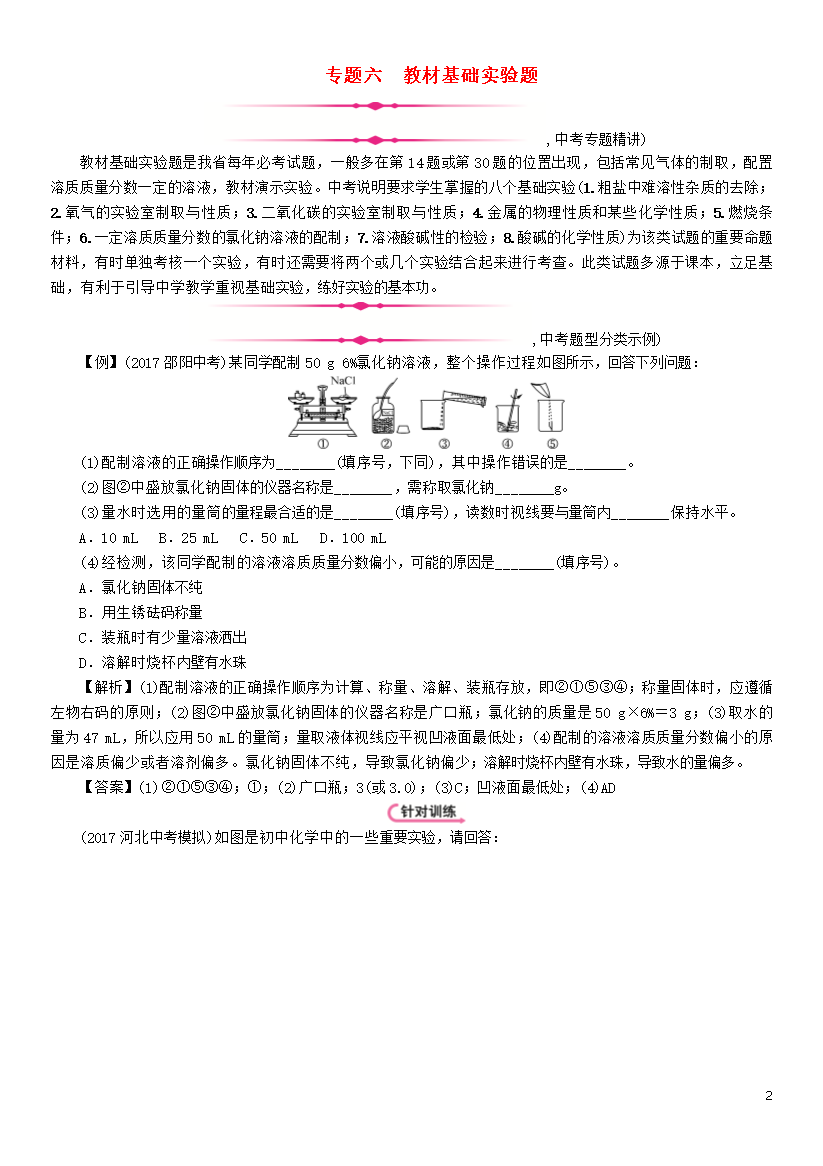 专题六　教材基础实验题

，中考专题精讲)

教材基础实验题是我省每年必考试题，一般多在第14题或第30题的位置出现，包括常见气体的制取，配置溶质质量分数一定的溶液，教材演示实验。中考说明要求学生掌握的八个基础实验(1.粗盐中难溶性杂质的去除；2.氧气的实验室制取与性质；3.二氧化碳的实验室制取与性质；4.金属的物理性质和某些化学性质；5.燃烧条件；6.一定溶质质量分数的氯化钠溶液的配制；7.溶液酸碱性的检验；8.酸碱的化学性质)为该类试题的重要命题材料，有时单独考核一个实验，有时还需要将两个或几个实验结合起来进行考查。此类试题多源于课本，立足基础，有利于引导中学教学重视基础实验，练好实验的基本功。

，中考题型分类示例)

【例】(2017邵阳中考)某同学配制50 g 6%氯化钠溶液，整个操作过程如图所示，回答下列问题：

NaCl ① ② ③ ④ ⑤

(1)配制溶液的正确操作顺序为________(填序号，下同)，其中操作错误的是________。

(2)图②中盛放氯化钠固体的仪器名称是________，需称取氯化钠________g。

(3)量水时选用的量筒的量程最合适的是________(填序号)，读数时视线要与量筒内________保持水平。

A．10 mL　B．25 mL　C．50 mL　D．100 mL

(4)经检测，该同学配制的溶液溶质质量分数偏小，可能的原因是________(填序号)。

A．氯化钠固体不纯

B．用生锈砝码称量

C．装瓶时有少量溶液洒出

D．溶解时烧杯内壁有水珠

【解析】(1)配制溶液的正确操作顺序为计算、称量、溶解、装瓶存放，即②①⑤③④；称量固体时，应遵循左物右码的原则；(2)图②中盛放氯化钠固体的仪器名称是广口瓶；氯化钠的质量是50 g×6%＝3 g；(3)取水的量为47 mL，所以应用50 mL的量筒；量取液体视线应平视凹液面最低处；(4)配制的溶液溶质质量分数偏小的原因是溶质偏少或者溶剂偏多。氯化钠固体不纯，导致氯化钠偏少；溶解时烧杯内壁有水珠，导致水的量偏多。

【答案】(1)②①⑤③④；①；(2)广口瓶；3(或3.0)；(3)C；凹液面最低处；(4)AD

针对训练

(2017河北中考模拟)如图是初中化学中的一些重要实验，请回答：

2